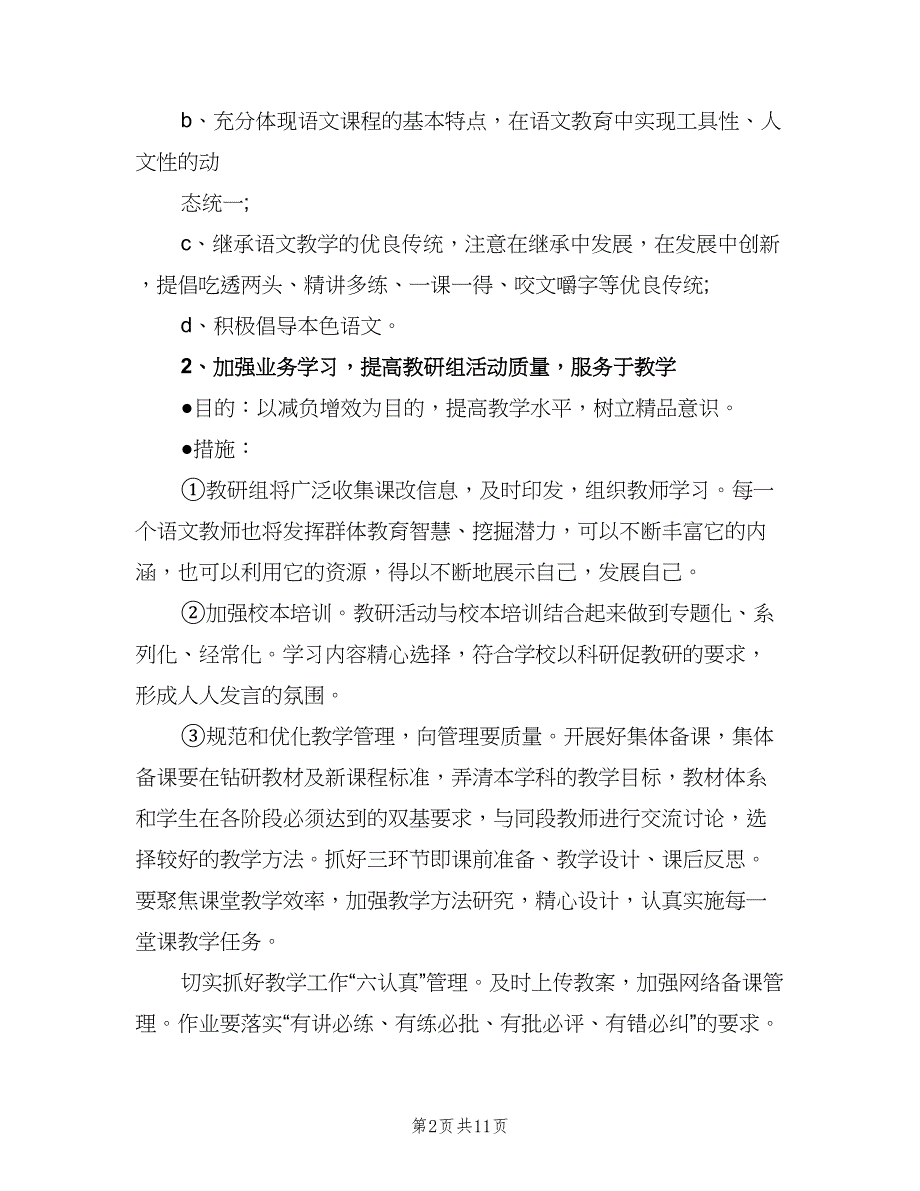 b、充分体现语文课程的基本特点，在语文教育中实现工具性、人文性的动

态统一;

c、继承语文教学的优良传统，注意在继承中发展，在发展中创新，提倡吃透两头、精讲多练、一课一得、咬文嚼字等优良传统;

d、积极倡导本色语文。

2、加强业务学习，提高教研组活动质量，服务于教学

●目的：以减负增效为目的，提高教学水平，树立精品意识。

●措施：

①教研组将广泛收集课改信息，及时印发，组织教师学习。每一个语文教师也将发挥群体教育智慧、挖掘潜力，可以不断丰富它的内涵，也可以利用它的资源，得以不断地展示自己，发展自己。

②加强校本培训。教研活动与校本培训结合起来做到专题化、系列化、经常化。学习内容精心选择，符合学校以科研促教研的要求，形成人人发言的氛围。

③规范和优化教学管理，向管理要质量。开展好集体备课，集体备课要在钻研教材及新课程标准，弄清本学科的教学目标，教材体系和学生在各阶段必须达到的双基要求，与同段教师进行交流讨论，选择较好的教学方法。抓好三环节即课前准备、教学设计、课后反思。要聚焦课堂教学效率，加强教学方法研究，精心设计，认真实施每一堂课教学任务。

切实抓好教学工作“六认真”管理。及时上传教案，加强网络备课管理。作业要落实“有讲必练、有练必批、有批必评、有错必纠”的要求。

第2页 共11页